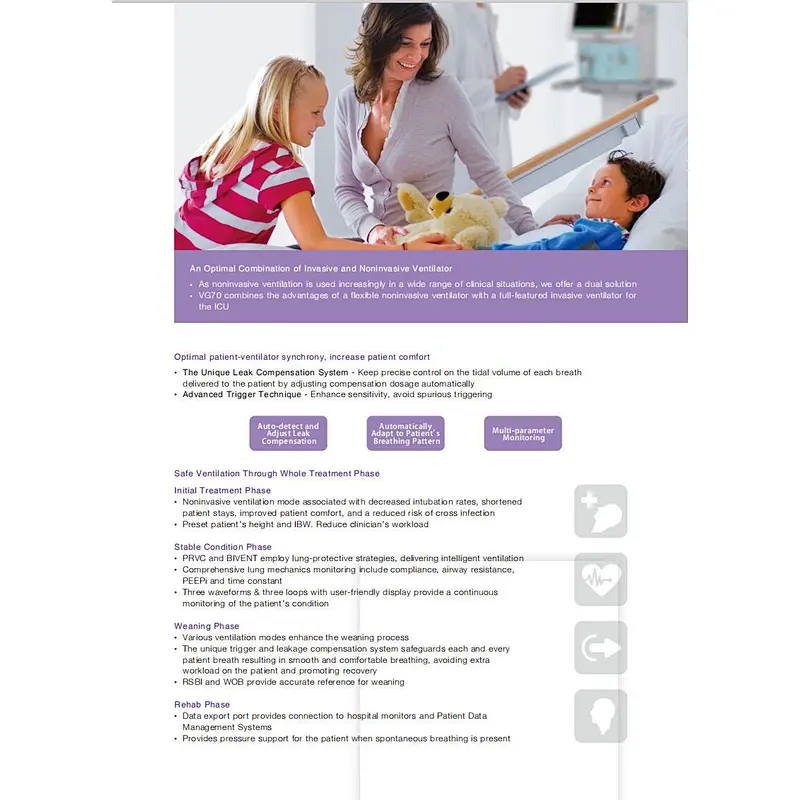 An Optimal Combination of Invasive and Noninvasive Ventilator
• As noninvasive ventilation is used increasingly in a wide range of clinical situations, we offer a dual solution
• VG70 combines the advantages of a flexible noninvasive ventilator with a full-featured invasive ventilator for the ICU

Optimal patient-ventilator synchrony, increase patient comfort
• The Unique Leak Compensation System - Keep precise control on the tidal volume of each breath delivered to the patient by adjusting compensation dosage automatically
• Advanced Trigger Technique - Enhance sensitivity, avoid spurious triggering

Auto-detect and Adjust Leak Compensation

Automatically Adapt to Patient's Breathing Pattern

Multi-parameter Monitoring

Safe Ventilation Through Whole Treatment Phase

Initial Treatment Phase
• Noninvasive ventilation mode associated with decreased intubation rates, shortened patient stays, improved patient comfort, and a reduced risk of cross infection
• Preset patient's height and IBW. Reduce clinician's workload

Stable Condition Phase
• PRVC and BIVENT employ lung-protective strategies, delivering intelligent ventilation
• Comprehensive lung mechanics monitoring include compliance, airway resistance, PEEPi and time constant
• Three waveforms & three loops with user-friendly display provide a continuous monitoring of the patient's condition

Weaning Phase
• Various ventilation modes enhance the weaning process
• The unique trigger and leakage compensation system safeguards each and every patient breath resulting in smooth and comfortable breathing, avoiding extra workload on the patient and promoting recovery
• RSBI and WOB provide accurate reference for weaning

Rehab Phase
• Data export port provides connection to hospital monitors and Patient Data Management Systems
• Provides pressure support for the patient when spontaneous breathing is present